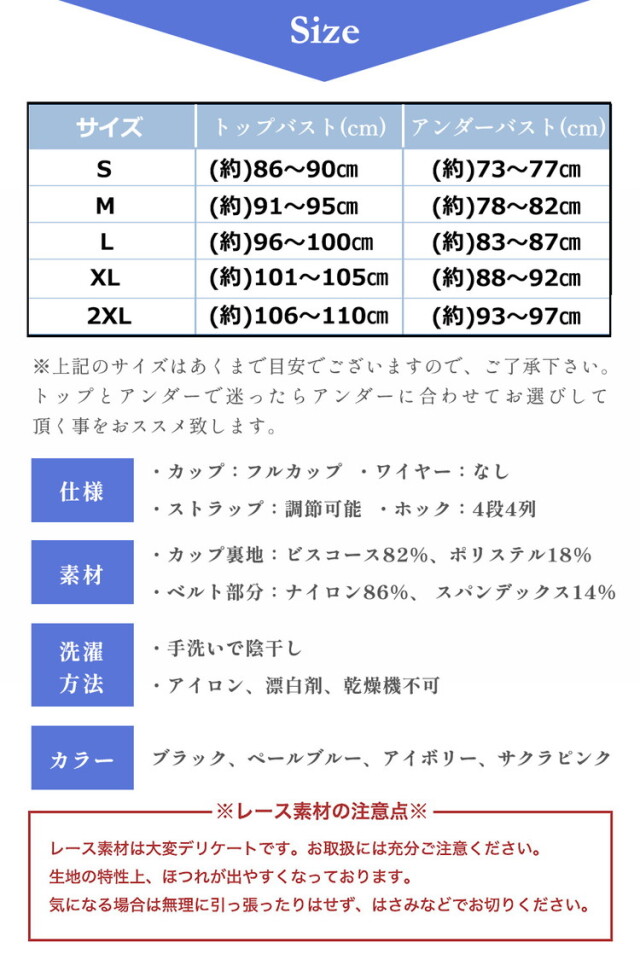 Size

| サイズ | トップバスト(cm) | アンダーバスト(cm) |
|---|---|---|
| S | (約)86～90㎝ | (約)73～77㎝ |
| M | (約)91～95㎝ | (約)78～82㎝ |
| L | (約)96～100㎝ | (約)83～87㎝ |
| XL | (約)101～105㎝ | (約)88～92㎝ |
| 2XL | (約)106～110㎝ | (約)93～97㎝ |

※上記のサイズはあくまで目安でございますので、ご了承下さい。トップとアンダーで迷ったらアンダーに合わせてお選びして頂く事をおススメ致します。

仕様
・カップ：フルカップ　・ワイヤー：なし
・ストラップ：調節可能　・ホック：4段4列

素材
・カップ裏地：ビスコース82%、ポリステル18%
・ベルト部分：ナイロン86%、スパンデックス14%

洗濯方法
・手洗いで陰干し
・アイロン、漂白剤、乾燥機不可

カラー
ブラック、ペールブルー、アイボリー、サクラピンク

※レース素材の注意点※
レース素材は大変デリケートです。お取扱には充分ご注意ください。
生地の特性上、ほつれが出やすくなっております。
気になる場合は無理に引っ張ったりはせず、はさみなどでお切りください。